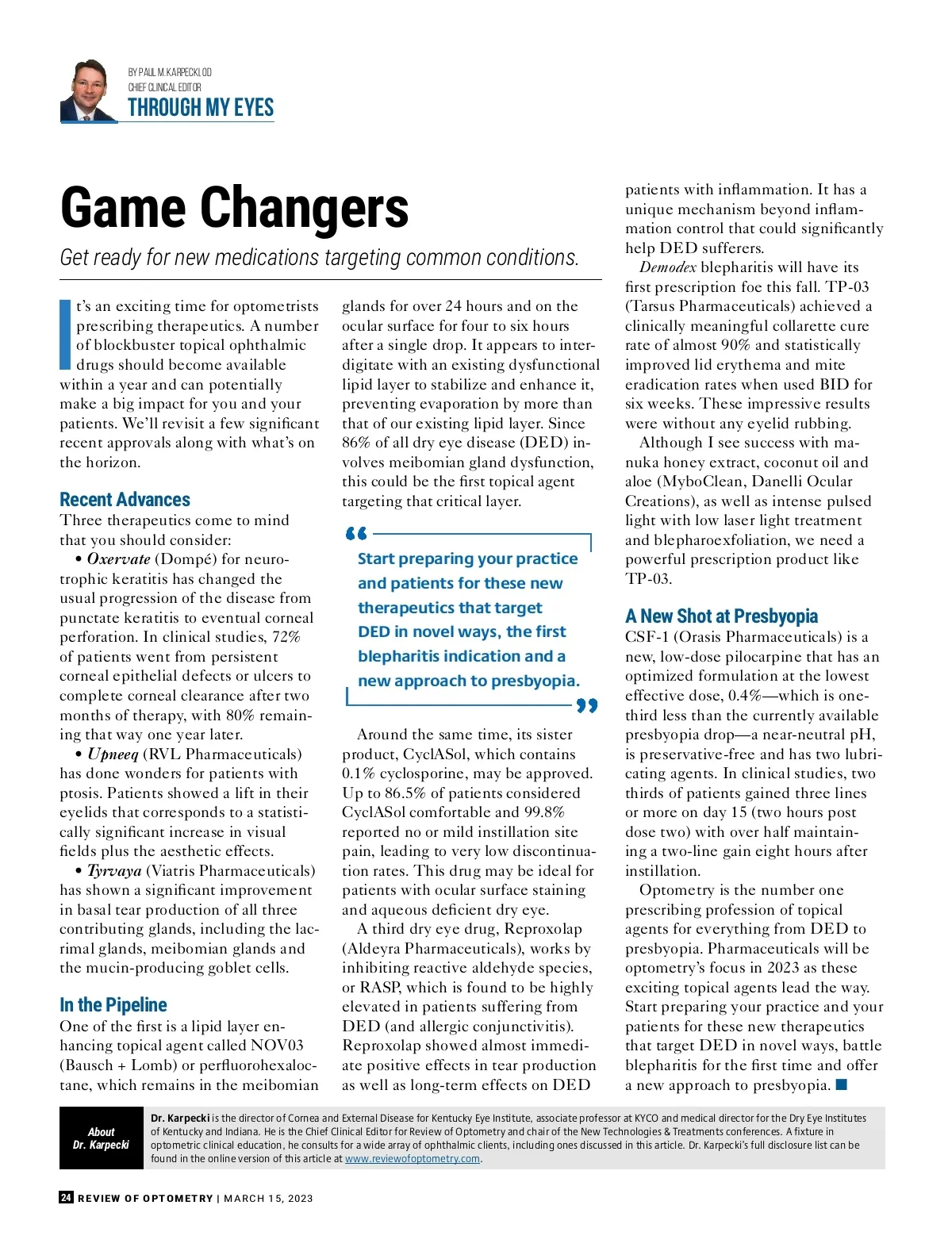 BY PAUL M. KARPECKI, OD
CHIEF CLINICAL EDITOR
THROUGH MY EYES

Game Changers

Get ready for new medications targeting common conditions.

It's an exciting time for optometrists prescribing therapeutics. A number of blockbuster topical ophthalmic drugs should become available within a year and can potentially make a big impact for you and your patients. We'll revisit a few significant recent approvals along with what's on the horizon.

Recent Advances

Three therapeutics come to mind that you should consider:

• Oxervate (Dompé) for neurotrophic keratitis has changed the usual progression of the disease from punctate keratitis to eventual corneal perforation. In clinical studies, 72% of patients went from persistent corneal epithelial defects or ulcers to complete corneal clearance after two months of therapy, with 80% remaining that way one year later.

• Upneeq (RVL Pharmaceuticals) has done wonders for patients with ptosis. Patients showed a lift in their eyelids that corresponds to a statistically significant increase in visual fields plus the aesthetic effects.

• Tyrvaya (Viatris Pharmaceuticals) has shown a significant improvement in basal tear production of all three contributing glands, including the lacrimal glands, meibomian glands and the mucin-producing goblet cells.

In the Pipeline

One of the first is a lipid layer enhancing topical agent called NOV03 (Bausch + Lomb) or perfluorohexaloctane, which remains in the meibomian glands for over 24 hours and on the ocular surface for four to six hours after a single drop. It appears to interdigitate with an existing dysfunctional lipid layer to stabilize and enhance it, preventing evaporation by more than that of our existing lipid layer. Since 86% of all dry eye disease (DED) involves meibomian gland dysfunction, this could be the first topical agent targeting that critical layer.

Start preparing your practice and patients for these new therapeutics that target DED in novel ways, the first blepharitis indication and a new approach to presbyopia.

Around the same time, its sister product, CyclASol, which contains 0.1% cyclosporine, may be approved. Up to 86.5% of patients considered CyclASol comfortable and 99.8% reported no or mild instillation site pain, leading to very low discontinuation rates. This drug may be ideal for patients with ocular surface staining and aqueous deficient dry eye.

A third dry eye drug, Reproxolap (Aldeyra Pharmaceuticals), works by inhibiting reactive aldehyde species, or RASP, which is found to be highly elevated in patients suffering from DED (and allergic conjunctivitis). Reproxolap showed almost immediate positive effects in tear production as well as long-term effects on DED patients with inflammation. It has a unique mechanism beyond inflammation control that could significantly help DED sufferers.

Demodex blepharitis will have its first prescription foe this fall. TP-03 (Tarsus Pharmaceuticals) achieved a clinically meaningful collarette cure rate of almost 90% and statistically improved lid erythema and mite eradication rates when used BID for six weeks. These impressive results were without any eyelid rubbing.

Although I see success with manuka honey extract, coconut oil and aloe (MyboClean, Danelli Ocular Creations), as well as intense pulsed light with low laser light treatment and blepharoexfoliation, we need a powerful prescription product like TP-03.

A New Shot at Presbyopia

CSF-1 (Orasis Pharmaceuticals) is a new, low-dose pilocarpine that has an optimized formulation at the lowest effective dose, 0.4%—which is one-third less than the currently available presbyopia drop—a near-neutral pH, is preservative-free and has two lubricating agents. In clinical studies, two thirds of patients gained three lines or more on day 15 (two hours post dose two) with over half maintaining a two-line gain eight hours after instillation.

Optometry is the number one prescribing profession of topical agents for everything from DED to presbyopia. Pharmaceuticals will be optometry's focus in 2023 as these exciting topical agents lead the way. Start preparing your practice and your patients for these new therapeutics that target DED in novel ways, battle blepharitis for the first time and offer a new approach to presbyopia. ■

About Dr. Karpecki

Dr. Karpecki is the director of Cornea and External Disease for Kentucky Eye Institute, associate professor at KYCO and medical director for the Dry Eye Institutes of Kentucky and Indiana. He is the Chief Clinical Editor for Review of Optometry and chair of the New Technologies & Treatments conferences. A fixture in optometric clinical education, he consults for a wide array of ophthalmic clients, including ones discussed in this article. Dr. Karpecki's full disclosure list can be found in the online version of this article at www.reviewofoptometry.com.

24 REVIEW OF OPTOMETRY | MARCH 15, 2023